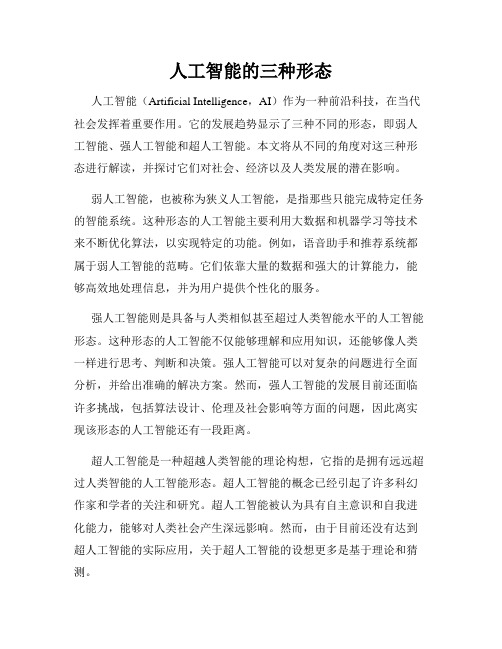 人工智能的三种形态

人工智能（Artificial Intelligence，AI）作为一种前沿科技，在当代社会发挥着重要作用。它的发展趋势显示了三种不同的形态，即弱人工智能、强人工智能和超人工智能。本文将从不同的角度对这三种形态进行解读，并探讨它们对社会、经济以及人类发展的潜在影响。

弱人工智能，也被称为狭义人工智能，是指那些只能完成特定任务的智能系统。这种形态的人工智能主要利用大数据和机器学习等技术来不断优化算法，以实现特定的功能。例如，语音助手和推荐系统都属于弱人工智能的范畴。它们依靠大量的数据和强大的计算能力，能够高效地处理信息，并为用户提供个性化的服务。

强人工智能则是具备与人类相似甚至超过人类智能水平的人工智能形态。这种形态的人工智能不仅能够理解和应用知识，还能够像人类一样进行思考、判断和决策。强人工智能可以对复杂的问题进行全面分析，并给出准确的解决方案。然而，强人工智能的发展目前还面临许多挑战，包括算法设计、伦理及社会影响等方面的问题，因此离实现该形态的人工智能还有一段距离。

超人工智能是一种超越人类智能的理论构想，它指的是拥有远远超过人类智能的人工智能形态。超人工智能的概念已经引起了许多科幻作家和学者的关注和研究。超人工智能被认为具有自主意识和自我进化能力，能够对人类社会产生深远影响。然而，由于目前还没有达到超人工智能的实际应用，关于超人工智能的设想更多是基于理论和猜测。